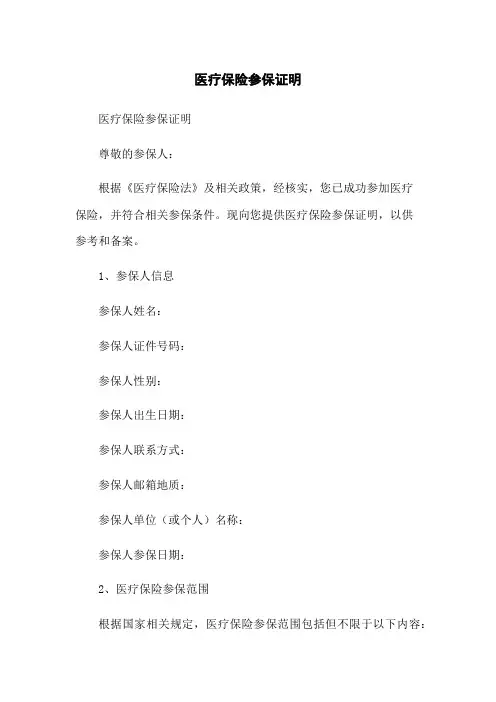 医疗保险参保证明

医疗保险参保证明

尊敬的参保人：

根据《医疗保险法》及相关政策，经核实，您已成功参加医疗保险，并符合相关参保条件。现向您提供医疗保险参保证明，以供参考和备案。

1、参保人信息

参保人姓名：

参保人证件号码：

参保人性别：

参保人出生日期：

参保人联系方式：

参保人邮箱地质：

参保人单位（或个人）名称：

参保人参保日期：

2、医疗保险参保范围

根据国家相关规定，医疗保险参保范围包括但不限于以下内容：